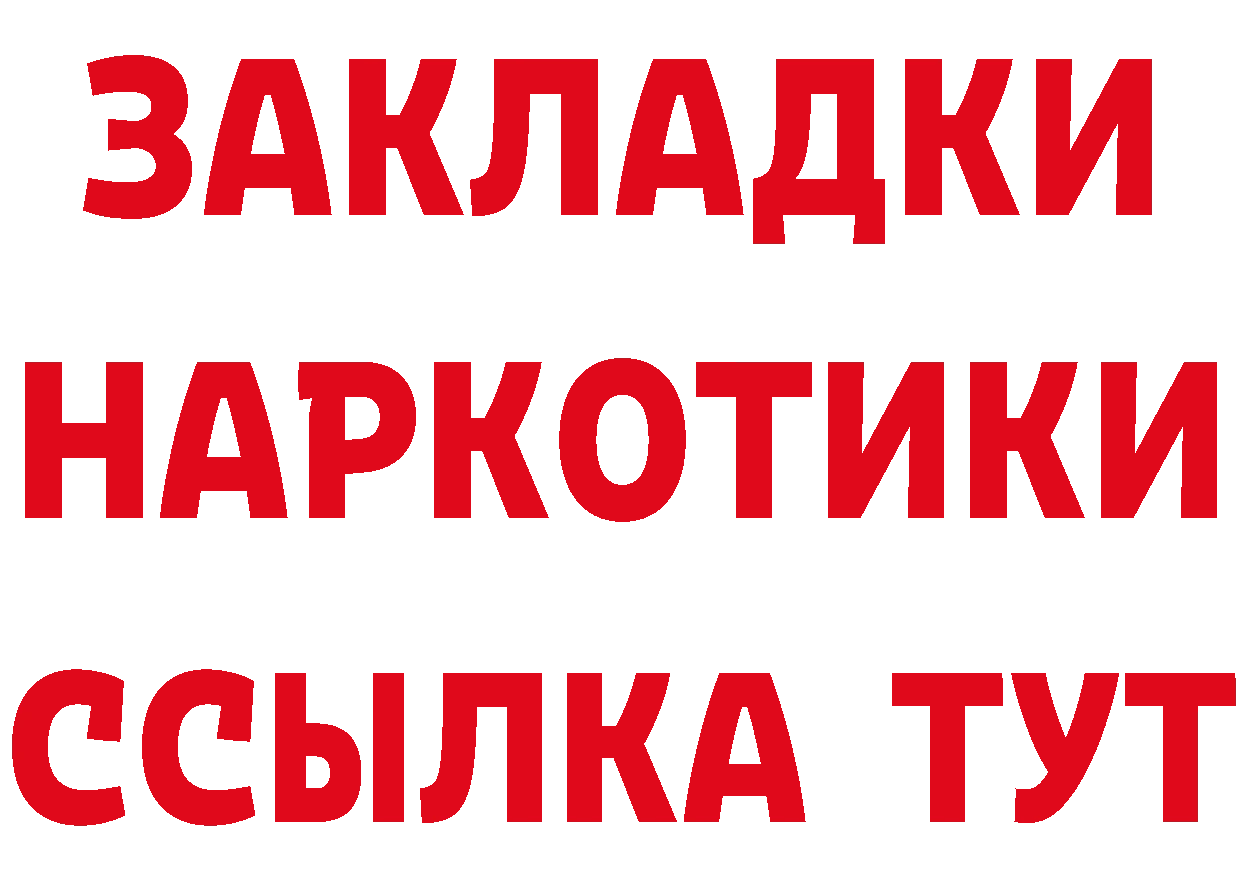 ЗАКЛАДКИ
НАРКОТИКИ
ССЫЛКА ТУТ